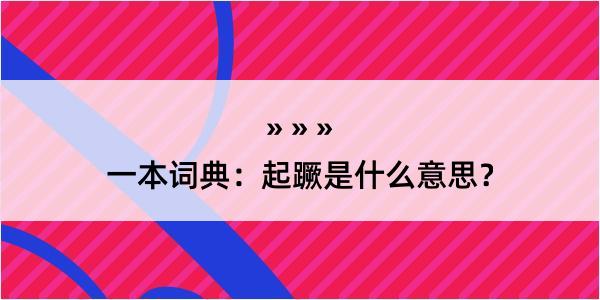 » » »
一本词典：起蹶是什么意思？